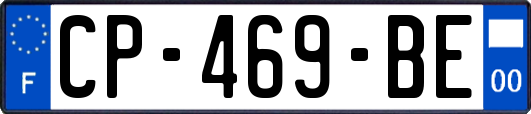 F
CP-469-BE
00